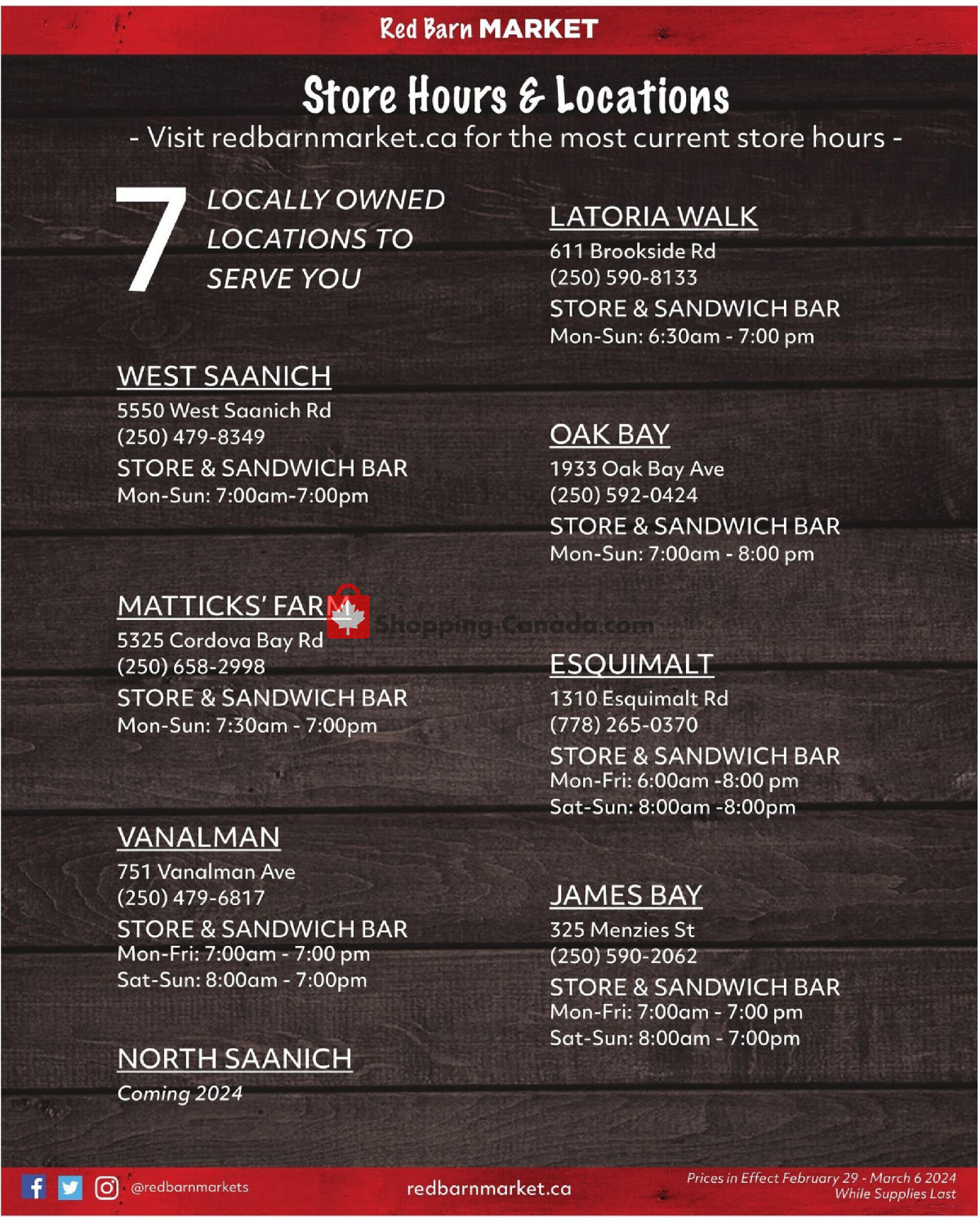 Red Barn MARKET

Store Hours & Locations

- Visit redbarnmarket.ca for the most current store hours -

7 LOCALLY OWNED LOCATIONS TO SERVE YOU

WEST SAANICH
5550 West Saanich Rd
(250) 479-8349
STORE & SANDWICH BAR
Mon-Sun: 7:00am-7:00pm

MATTICKS' FARM
5325 Cordova Bay Rd
(250) 658-2998
STORE & SANDWICH BAR
Mon-Sun: 7:30am - 7:00pm

VANALMAN
751 Vanalman Ave
(250) 479-6817
STORE & SANDWICH BAR
Mon-Fri: 7:00am - 7:00 pm
Sat-Sun: 8:00am - 7:00pm

NORTH SAANICH
Coming 2024

LATORIA WALK
611 Brookside Rd
(250) 590-8133
STORE & SANDWICH BAR
Mon-Sun: 6:30am - 7:00 pm

OAK BAY
1933 Oak Bay Ave
(250) 592-0424
STORE & SANDWICH BAR
Mon-Sun: 7:00am - 8:00 pm

ESQUIMALT
1310 Esquimalt Rd
(778) 265-0370
STORE & SANDWICH BAR
Mon-Fri: 6:00am -8:00 pm
Sat-Sun: 8:00am -8:00pm

JAMES BAY
325 Menzies St
(250) 590-2062
STORE & SANDWICH BAR
Mon-Fri: 7:00am - 7:00 pm
Sat-Sun: 8:00am - 7:00pm

Shopping-Canada.com

@redbarnmarkets

redbarnmarket.ca

Prices in Effect February 29 - March 6 2024
While Supplies Last